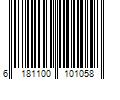 6 181100 101058